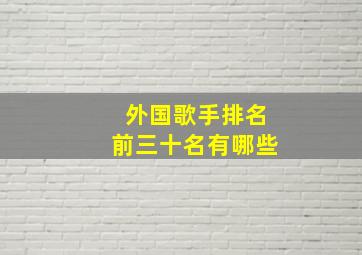 外国歌手排名
前三十名有哪些